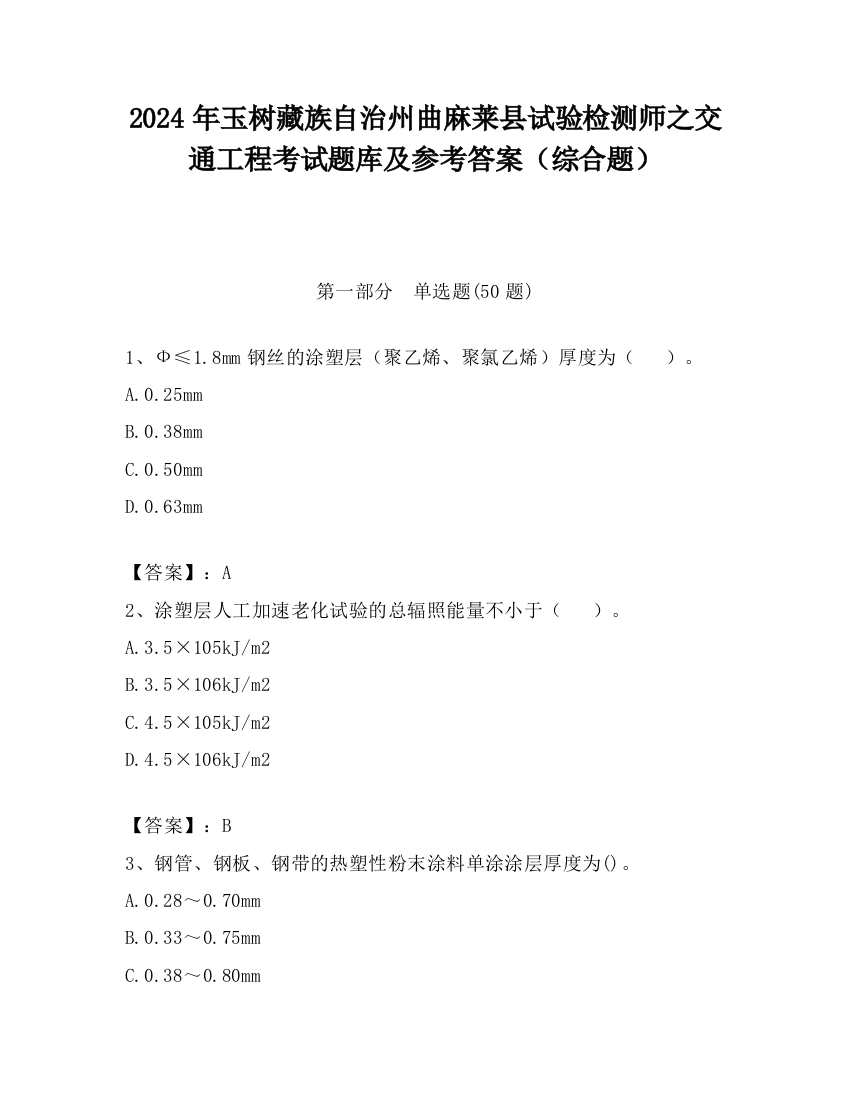 2024 年玉树藏族自治州曲麻莱县试验检测师之交通工程考试题库及参考答案（综合题）

第一部分　单选题(50 题)

1、Φ≤1.8mm 钢丝的涂塑层（聚乙烯、聚氯乙烯）厚度为（　　）。

A.0.25mm

B.0.38mm

C.0.50mm

D.0.63mm

【答案】：A

2、涂塑层人工加速老化试验的总辐照能量不小于（　　）。

A.3.5×105kJ/m2

B.3.5×106kJ/m2

C.4.5×105kJ/m2

D.4.5×106kJ/m2

【答案】：B

3、钢管、钢板、钢带的热塑性粉末涂料单涂涂层厚度为()。

A.0.28～0.70mm

B.0.33～0.75mm

C.0.38～0.80mm